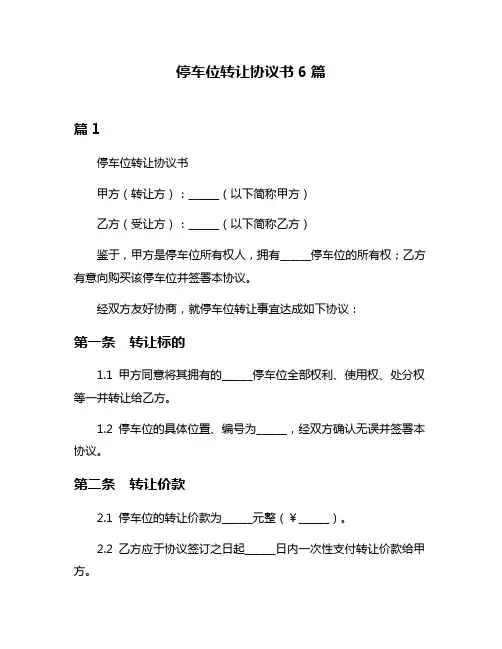 停车位转让协议书 6 篇

篇 1

停车位转让协议书

甲方（转让方）：______（以下简称甲方）

乙方（受让方）：______（以下简称乙方）

鉴于，甲方是停车位所有权人，拥有______停车位的所有权；乙方有意向购买该停车位并签署本协议。

经双方友好协商，就停车位转让事宜达成如下协议：

第一条　转让标的

1.1 甲方同意将其拥有的______停车位全部权利、使用权、处分权等一并转让给乙方。

1.2 停车位的具体位置、编号为______，经双方确认无误并签署本协议。

第二条　转让价款

2.1 停车位的转让价款为______元整（¥______）。

2.2 乙方应于协议签订之日起______日内一次性支付转让价款给甲方。